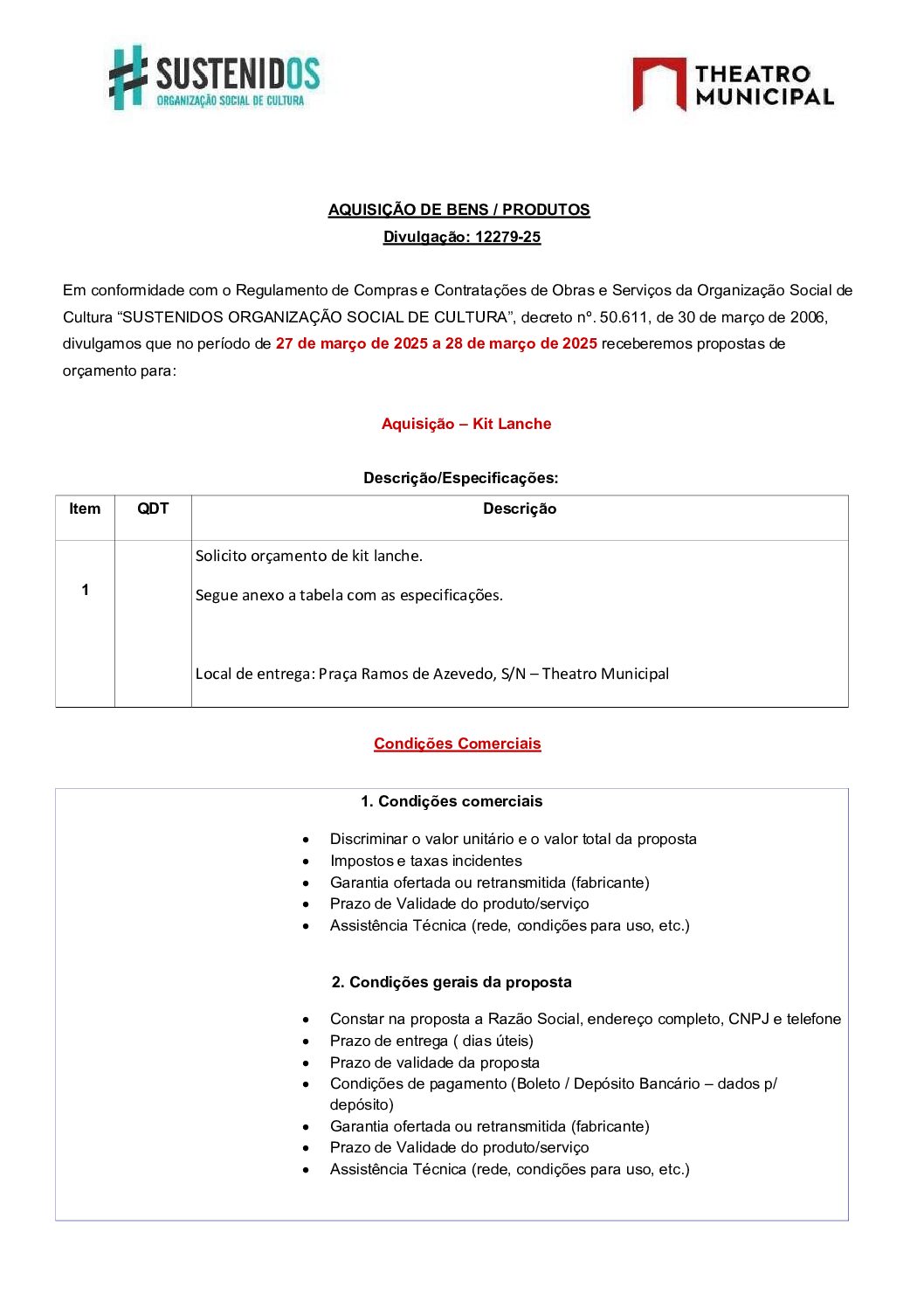 SUSTENIDOS
ORGANIZAÇÃO SOCIAL DE CULTURA

THEATRO MUNICIPAL

AQUISIÇÃO DE BENS / PRODUTOS
Divulgação: 12279-25

Em conformidade com o Regulamento de Compras e Contratações de Obras e Serviços da Organização Social de Cultura “SUSTENIDOS ORGANIZAÇÃO SOCIAL DE CULTURA”, decreto nº. 50.611, de 30 de março de 2006, divulgamos que no período de 27 de março de 2025 a 28 de março de 2025 receberemos propostas de orçamento para:

Aquisição – Kit Lanche

Descrição/Especificações:

| Item | QDT | Descrição |
|---|---|---|
| 1 | | Solicito orçamento de kit lanche. Segue anexo a tabela com as especificações. Local de entrega: Praça Ramos de Azevedo, S/N – Theatro Municipal |

Condições Comerciais

1. Condições comerciais

• Discriminar o valor unitário e o valor total da proposta
• Impostos e taxas incidentes
• Garantia ofertada ou retransmitida (fabricante)
• Prazo de Validade do produto/serviço
• Assistência Técnica (rede, condições para uso, etc.)

2. Condições gerais da proposta

• Constar na proposta a Razão Social, endereço completo, CNPJ e telefone
• Prazo de entrega ( dias úteis)
• Prazo de validade da proposta
• Condições de pagamento (Boleto / Depósito Bancário – dados p/ depósito)
• Garantia ofertada ou retransmitida (fabricante)
• Prazo de Validade do produto/serviço
• Assistência Técnica (rede, condições para uso, etc.)